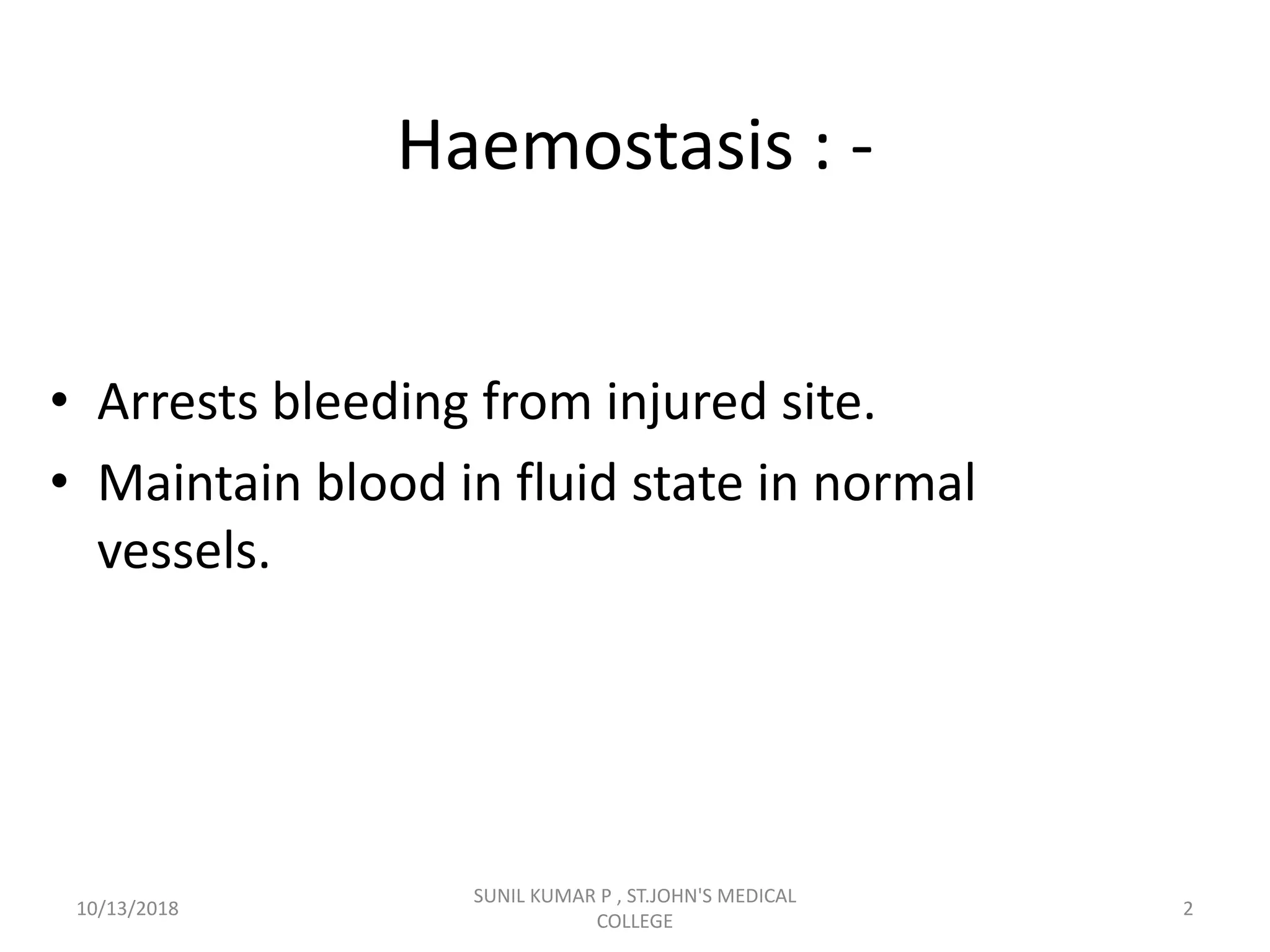 Haemostasis : -

• Arrests bleeding from injured site.
• Maintain blood in fluid state in normal vessels.

10/13/2018

SUNIL KUMAR P , ST.JOHN'S MEDICAL COLLEGE

2